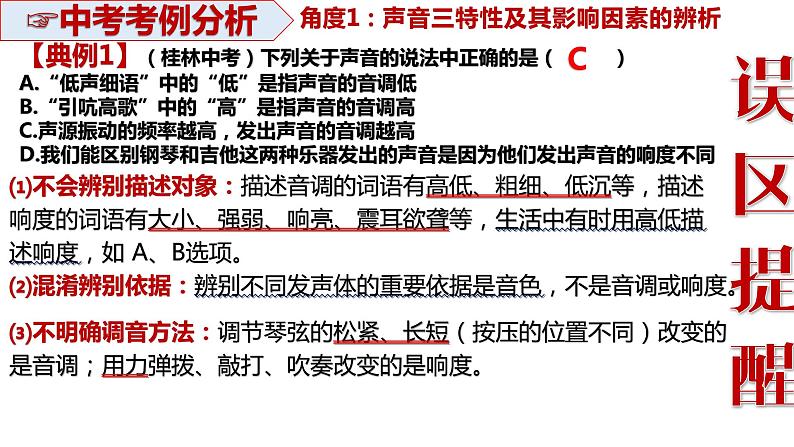 ☞中考考例分析

角度1：声音三特性及其影响因素的辨析

【典例1】（桂林中考）下列关于声音的说法中正确的是（ C ）
A.“低声细语”中的“低”是指声音的音调低
B.“引吭高歌”中的“高”是指声音的音调高
C.声源振动的频率越高，发出声音的音调越高
D.我们能区别钢琴和吉他这两种乐器发出的声音是因为他们发出声音的响度不同

⑴不会辨别描述对象：描述音调的词语有高低、粗细、低沉等，描述响度的词语有大小、强弱、响亮、震耳欲聋等，生活中有时用高低描述响度，如 A、B选项。

⑵混淆辨别依据：辨别不同发声体的重要依据是音色，不是音调或响度。

⑶不明确调音方法：调节琴弦的松紧、长短（按压的位置不同）改变的是音调；用力弹拨、敲打、吹奏改变的是响度。

误区提醒